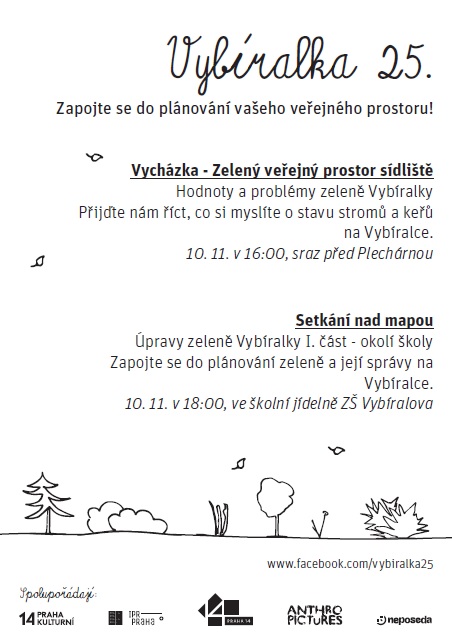 Vybíralka 25.

Zapojte se do plánování vašeho veřejného prostoru!

Vycházka - Zelený veřejný prostor sídliště
Hodnoty a problémy zeleně Vybíralky
Přijďte nám říct, co si myslíte o stavu stromů a keřů na Vybíralce.
10. 11. v 16:00, sraz před Plechárnou

Setkání nad mapou
Úpravy zeleně Vybíralky I. část - okolí školy
Zapojte se do plánování zeleně a její správy na Vybíralce.
10. 11. v 18:00, ve školní jídelně ZŠ Vybíralova

www.facebook.com/vybiralka25

Spolupořádají:
14 PRAHA KULTURNÍ
IPR PRAHA
PRAHA 14
ANTHRO PICTURES
neposeda